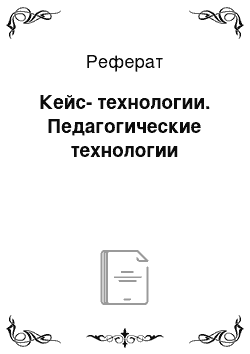 Реферат

Кейс- технологии. Педагогические технологии